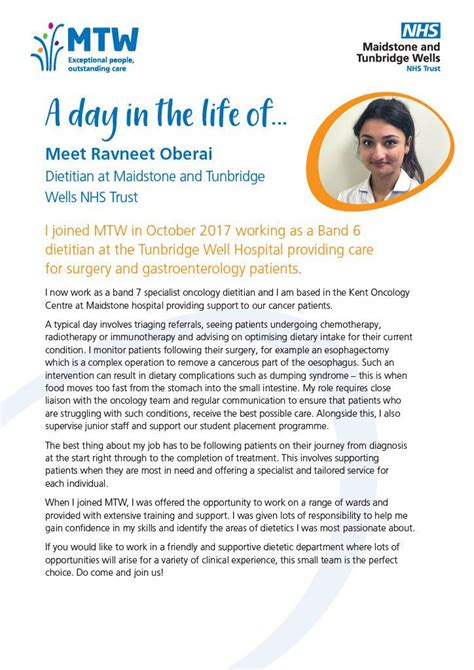 MTW
Exceptional people, outstanding care

NHS
Maidstone and Tunbridge Wells
NHS Trust

A day in the life of...

Meet Ravneet Oberai

Dietitian at Maidstone and Tunbridge Wells NHS Trust

I joined MTW in October 2017 working as a Band 6 dietitian at the Tunbridge Well Hospital providing care for surgery and gastroenterology patients.

I now work as a band 7 specialist oncology dietitian and I am based in the Kent Oncology Centre at Maidstone hospital providing support to our cancer patients.

A typical day involves triaging referrals, seeing patients undergoing chemotherapy, radiotherapy or immunotherapy and advising on optimising dietary intake for their current condition. I monitor patients following their surgery, for example an esophagectomy which is a complex operation to remove a cancerous part of the oesophagus. Such an intervention can result in dietary complications such as dumping syndrome – this is when food moves too fast from the stomach into the small intestine. My role requires close liaison with the oncology team and regular communication to ensure that patients who are struggling with such conditions, receive the best possible care. Alongside this, I also supervise junior staff and support our student placement programme.

The best thing about my job has to be following patients on their journey from diagnosis at the start right through to the completion of treatment. This involves supporting patients when they are most in need and offering a specialist and tailored service for each individual.

When I joined MTW, I was offered the opportunity to work on a range of wards and provided with extensive training and support. I was given lots of responsibility to help me gain confidence in my skills and identify the areas of dietetics I was most passionate about.

If you would like to work in a friendly and supportive dietetic department where lots of opportunities will arise for a variety of clinical experience, this small team is the perfect choice. Do come and join us!